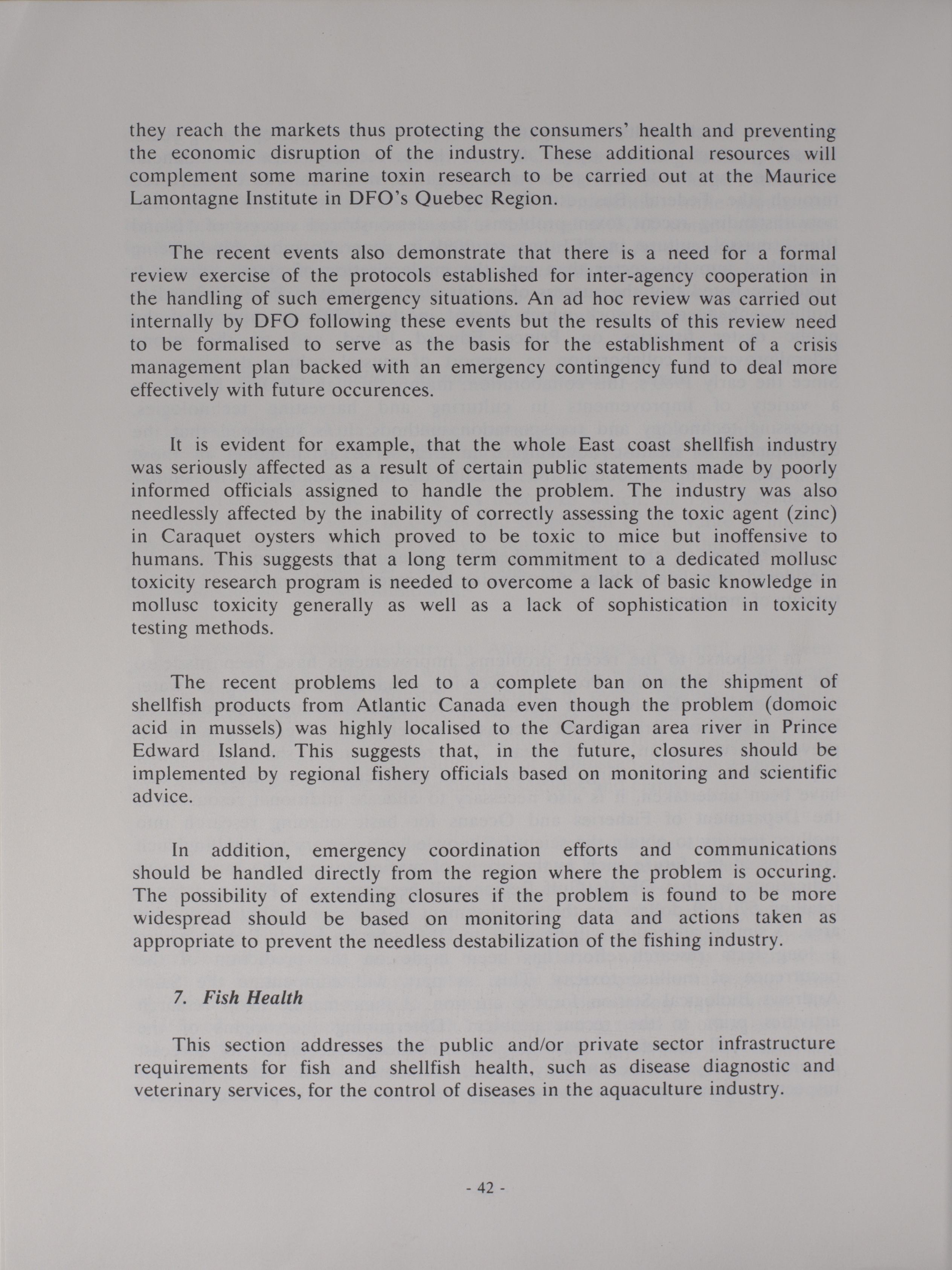 they reach the markets thus protecting the consumers' health and preventing the economic disruption of the industry. These additional resources will complement some marine toxin research to be carried out at the Maurice Lamontagne Institute in DFO's Quebec Region.

The recent events also demonstrate that there is a need for a formal review exercise of the protocols established for inter-agency cooperation in the handling of such emergency situations. An ad hoc review was carried out internally by DFO following these events but the results of this review need to be formalised to serve as the basis for the establishment of a crisis management plan backed with an emergency contingency fund to deal more effectively with future occurences.

It is evident for example, that the whole East coast shellfish industry was seriously affected as a result of certain public statements made by poorly informed officials assigned to handle the problem. The industry was also needlessly affected by the inability of correctly assessing the toxic agent (zinc) in Caraquet oysters which proved to be toxic to mice but inoffensive to humans. This suggests that a long term commitment to a dedicated mollusc toxicity research program is needed to overcome a lack of basic knowledge in mollusc toxicity generally as well as a lack of sophistication in toxicity testing methods.

The recent problems led to a complete ban on the shipment of shellfish products from Atlantic Canada even though the problem (domoic acid in mussels) was highly localised to the Cardigan area river in Prince Edward Island. This suggests that, in the future, closures should be implemented by regional fishery officials based on monitoring and scientific advice.

In addition, emergency coordination efforts and communications should be handled directly from the region where the problem is occuring. The possibility of extending closures if the problem is found to be more widespread should be based on monitoring data and actions taken as appropriate to prevent the needless destabilization of the fishing industry.

7. Fish Health

This section addresses the public and/or private sector infrastructure requirements for fish and shellfish health, such as disease diagnostic and veterinary services, for the control of diseases in the aquaculture industry.

- 42 -